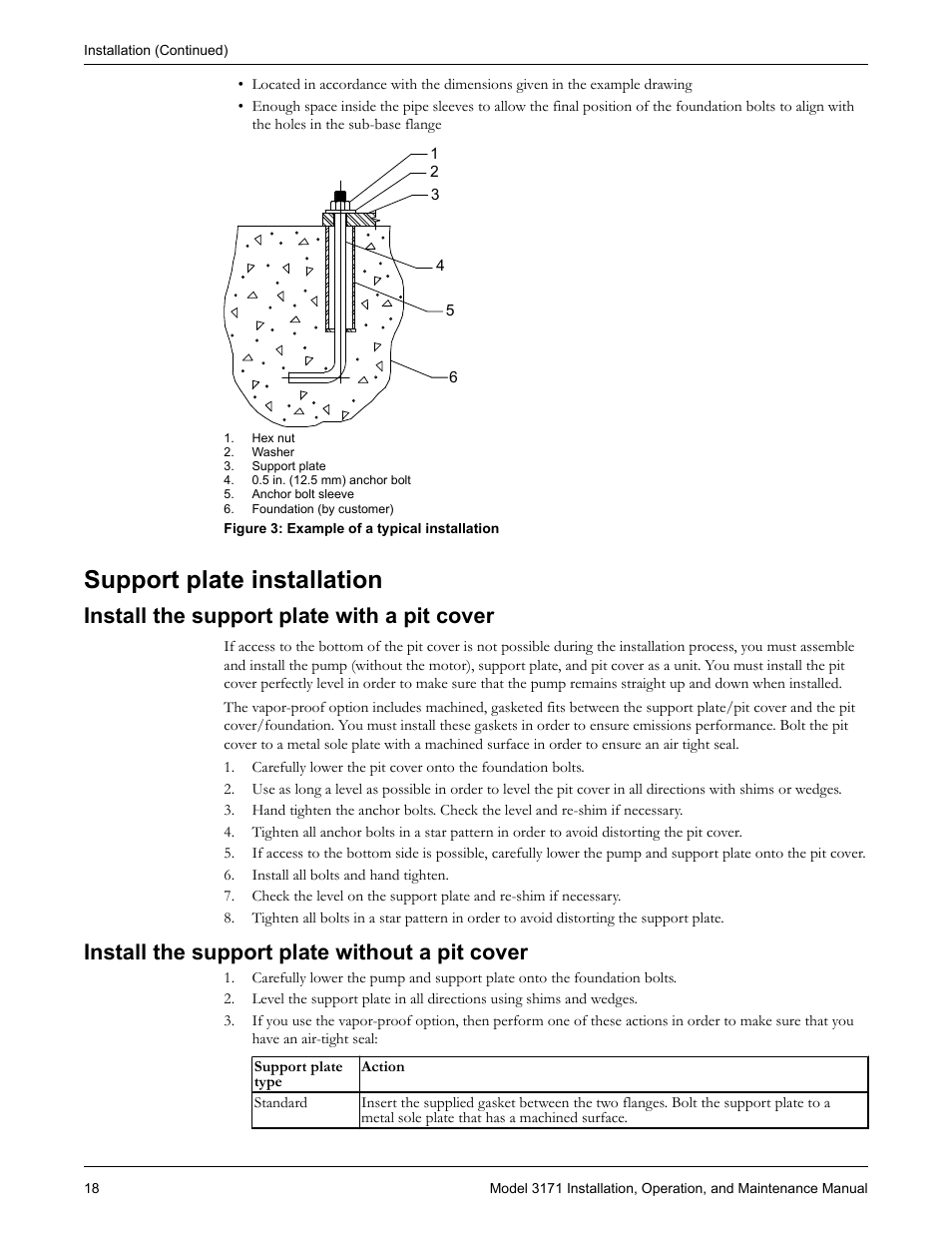 Installation (Continued)

• Located in accordance with the dimensions given in the example drawing
• Enough space inside the pipe sleeves to allow the final position of the foundation bolts to align with the holes in the sub-base flange

1
2
3
4
5
6

1. Hex nut
2. Washer
3. Support plate
4. 0.5 in. (12.5 mm) anchor bolt
5. Anchor bolt sleeve
6. Foundation (by customer)

Figure 3: Example of a typical installation

Support plate installation

Install the support plate with a pit cover

If access to the bottom of the pit cover is not possible during the installation process, you must assemble and install the pump (without the motor), support plate, and pit cover as a unit. You must install the pit cover perfectly level in order to make sure that the pump remains straight up and down when installed.

The vapor-proof option includes machined, gasketed fits between the support plate/pit cover and the pit cover/foundation. You must install these gaskets in order to ensure emissions performance. Bolt the pit cover to a metal sole plate with a machined surface in order to ensure an air tight seal.

1. Carefully lower the pit cover onto the foundation bolts.
2. Use as long a level as possible in order to level the pit cover in all directions with shims or wedges.
3. Hand tighten the anchor bolts. Check the level and re-shim if necessary.
4. Tighten all anchor bolts in a star pattern in order to avoid distorting the pit cover.
5. If access to the bottom side is possible, carefully lower the pump and support plate onto the pit cover.
6. Install all bolts and hand tighten.
7. Check the level on the support plate and re-shim if necessary.
8. Tighten all bolts in a star pattern in order to avoid distorting the support plate.

Install the support plate without a pit cover

1. Carefully lower the pump and support plate onto the foundation bolts.
2. Level the support plate in all directions using shims and wedges.
3. If you use the vapor-proof option, then perform one of these actions in order to make sure that you have an air-tight seal:

| Support plate type | Action |
|---|---|
| Standard | Insert the supplied gasket between the two flanges. Bolt the support plate to a metal sole plate that has a machined surface. |

18
Model 3171 Installation, Operation, and Maintenance Manual